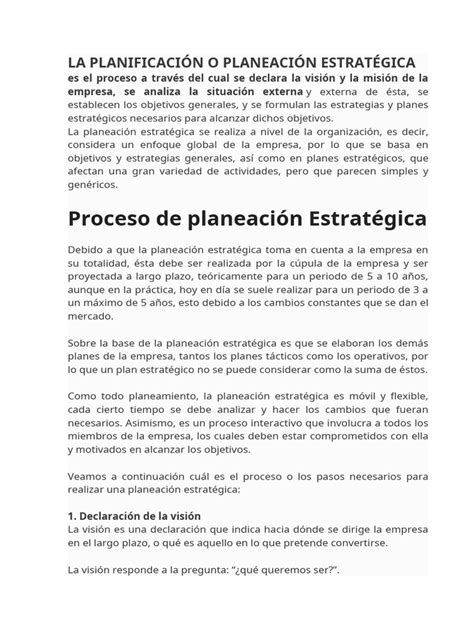 LA PLANIFICACIÓN O PLANEACIÓN ESTRATÉGICA
es el proceso a través del cual se declara la visión y la misión de la empresa, se analiza la situación externa y externa de ésta, se establecen los objetivos generales, y se formulan las estrategias y planes estratégicos necesarios para alcanzar dichos objetivos.
La planeación estratégica se realiza a nivel de la organización, es decir, considera un enfoque global de la empresa, por lo que se basa en objetivos y estrategias generales, así como en planes estratégicos, que afectan una gran variedad de actividades, pero que parecen simples y genéricos.

Proceso de planeación Estratégica

Debido a que la planeación estratégica toma en cuenta a la empresa en su totalidad, ésta debe ser realizada por la cúpula de la empresa y ser proyectada a largo plazo, teóricamente para un periodo de 5 a 10 años, aunque en la práctica, hoy en día se suele realizar para un periodo de 3 a un máximo de 5 años, esto debido a los cambios constantes que se dan el mercado.

Sobre la base de la planeación estratégica es que se elaboran los demás planes de la empresa, tantos los planes tácticos como los operativos, por lo que un plan estratégico no se puede considerar como la suma de éstos.

Como todo planeamiento, la planeación estratégica es móvil y flexible, cada cierto tiempo se debe analizar y hacer los cambios que fueran necesarios. Asimismo, es un proceso interactivo que involucra a todos los miembros de la empresa, los cuales deben estar comprometidos con ella y motivados en alcanzar los objetivos.

Veamos a continuación cuál es el proceso o los pasos necesarios para realizar una planeación estratégica:

1. Declaración de la visión
La visión es una declaración que indica hacia dónde se dirige la empresa en el largo plazo, o qué es aquello en lo que pretende convertirse.

La visión responde a la pregunta: “¿qué queremos ser?”.